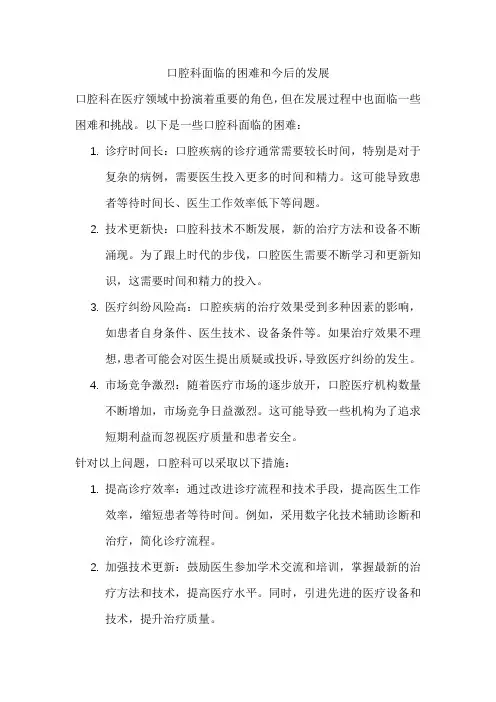 口腔科面临的困难和今后的发展

口腔科在医疗领域中扮演着重要的角色，但在发展过程中也面临一些困难和挑战。以下是一些口腔科面临的困难：

1. 诊疗时间长：口腔疾病的诊疗通常需要较长时间，特别是对于复杂的病例，需要医生投入更多的时间和精力。这可能导致患者等待时间长、医生工作效率低下等问题。

2. 技术更新快：口腔科技术不断发展，新的治疗方法和设备不断涌现。为了跟上时代的步伐，口腔医生需要不断学习和更新知识，这需要时间和精力的投入。

3. 医疗纠纷风险高：口腔疾病的治疗效果受到多种因素的影响，如患者自身条件、医生技术、设备条件等。如果治疗效果不理想，患者可能会对医生提出质疑或投诉，导致医疗纠纷的发生。

4. 市场竞争激烈：随着医疗市场的逐步放开，口腔医疗机构数量不断增加，市场竞争日益激烈。这可能导致一些机构为了追求短期利益而忽视医疗质量和患者安全。

针对以上问题，口腔科可以采取以下措施：

1. 提高诊疗效率：通过改进诊疗流程和技术手段，提高医生工作效率，缩短患者等待时间。例如，采用数字化技术辅助诊断和治疗，简化诊疗流程。

2. 加强技术更新：鼓励医生参加学术交流和培训，掌握最新的治疗方法和技术，提高医疗水平。同时，引进先进的医疗设备和技术，提升治疗质量。